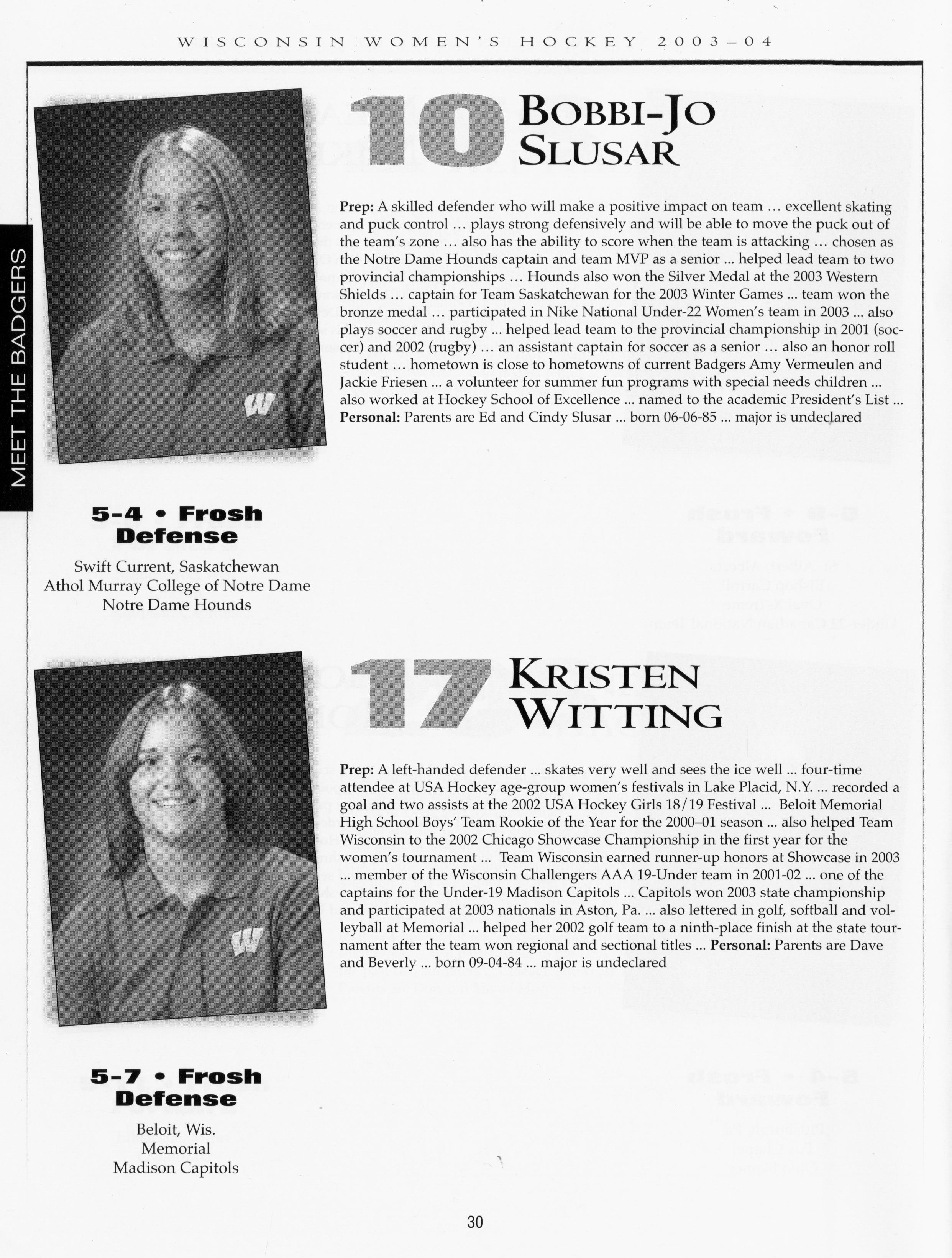 WISCONSIN WOMEN'S HOCKEY 2003–04

MEET THE BADGERS

10 BOBBI-JO SLUSAR

Prep: A skilled defender who will make a positive impact on team … excellent skating and puck control … plays strong defensively and will be able to move the puck out of the team's zone … also has the ability to score when the team is attacking … chosen as the Notre Dame Hounds captain and team MVP as a senior ... helped lead team to two provincial championships … Hounds also won the Silver Medal at the 2003 Western Shields … captain for Team Saskatchewan for the 2003 Winter Games ... team won the bronze medal … participated in Nike National Under-22 Women's team in 2003 ... also plays soccer and rugby ... helped lead team to the provincial championship in 2001 (soccer) and 2002 (rugby) … an assistant captain for soccer as a senior … also an honor roll student … hometown is close to hometowns of current Badgers Amy Vermeulen and Jackie Friesen ... a volunteer for summer fun programs with special needs children ... also worked at Hockey School of Excellence ... named to the academic President's List ... Personal: Parents are Ed and Cindy Slusar ... born 06-06-85 ... major is undeclared

5-4 • Frosh
Defense

Swift Current, Saskatchewan
Athol Murray College of Notre Dame
Notre Dame Hounds

17 KRISTEN WITTING

Prep: A left-handed defender ... skates very well and sees the ice well ... four-time attendee at USA Hockey age-group women's festivals in Lake Placid, N.Y. ... recorded a goal and two assists at the 2002 USA Hockey Girls 18/19 Festival ... Beloit Memorial High School Boys' Team Rookie of the Year for the 2000–01 season ... also helped Team Wisconsin to the 2002 Chicago Showcase Championship in the first year for the women's tournament ... Team Wisconsin earned runner-up honors at Showcase in 2003 ... member of the Wisconsin Challengers AAA 19-Under team in 2001-02 ... one of the captains for the Under-19 Madison Capitols ... Capitols won 2003 state championship and participated at 2003 nationals in Aston, Pa. ... also lettered in golf, softball and volleyball at Memorial ... helped her 2002 golf team to a ninth-place finish at the state tournament after the team won regional and sectional titles ... Personal: Parents are Dave and Beverly ... born 09-04-84 ... major is undeclared

5-7 • Frosh
Defense

Beloit, Wis.
Memorial
Madison Capitols

30